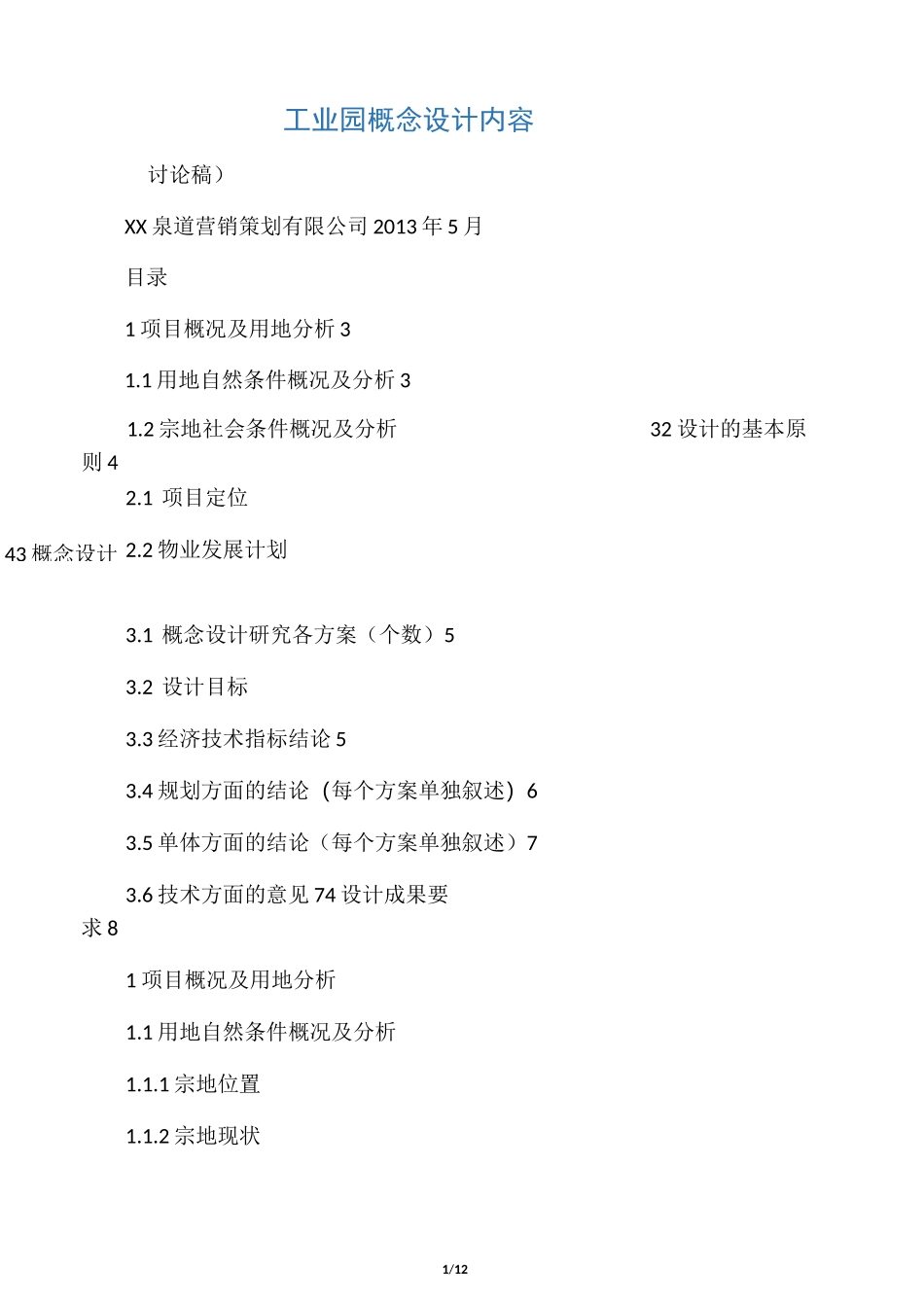 工业园概念设计内容

讨论稿）

XX 泉道营销策划有限公司 2013 年 5 月

目录

1 项目概况及用地分析 3

1.1 用地自然条件概况及分析 3

1.2 宗地社会条件概况及分析 32 设计的基本原则 4

2.1 项目定位

43 概念设计 2.2 物业发展计划

3.1 概念设计研究各方案（个数）5

3.2 设计目标

3.3 经济技术指标结论 5

3.4 规划方面的结论（每个方案单独叙述）6

3.5 单体方面的结论（每个方案单独叙述）7

3.6 技术方面的意见 74 设计成果要求 8

1 项目概况及用地分析

1.1 用地自然条件概况及分析

1.1.1 宗地位置

1.1.2 宗地现状

1/12